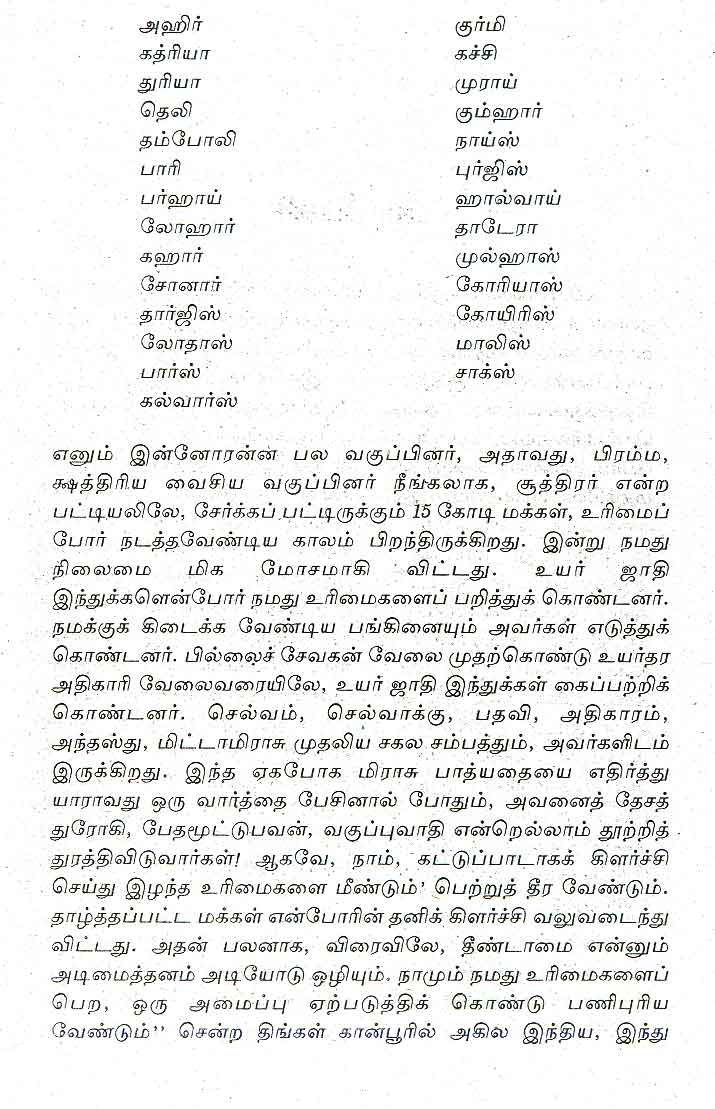 அஹிர்
கத்ரியா
துரியா
தெலி
தம்போலி
பாரி
பர்ஹாய்
லோஹார்
கஹார்
சோனார்
தார்ஜிஸ்
லோதாஸ்
பார்ஸ்
கல்வார்ஸ்

குர்மி
கச்சி
முராய்
கும்ஹார்
நாய்ஸ்
புர்ஜிஸ்
ஹால்வாய்
தாடேரா
முல்ஹாஸ்
கோரியாஸ்
கோயிரிஸ்
மாலிஸ்
சாக்ஸ்

எனும் இன்னோரன்ன பல வகுப்பினர், அதாவது, பிரம்ம, க்ஷத்திரிய வைசிய வகுப்பினர் நீங்கலாக, சூத்திரர் என்ற பட்டியலிலே, சேர்க்கப் பட்டிருக்கும் 15 கோடி மக்கள், உரிமைப் போர் நடத்தவேண்டிய காலம் பிறந்திருக்கிறது. இன்று நமது நிலைமை மிக மோசமாகி விட்டது. உயர் ஜாதி இந்துக்களென்போர் நமது உரிமைகளைப் பறித்துக் கொண்டனர். நமக்குக் கிடைக்க வேண்டிய பங்கினையும் அவர்கள் எடுத்துக் கொண்டனர். பில்லைச் சேவகன் வேலை முதற்கொண்டு உயர்தர அதிகாரி வேலைவரையிலே, உயர் ஜாதி இந்துக்கள் கைப்பற்றிக் கொண்டனர். செல்வம், செல்வாக்கு, பதவி, அதிகாரம், அந்தஸ்து, மிட்டாமிராசு முதலிய சகல சம்பத்தும், அவர்களிடம் இருக்கிறது. இந்த ஏகபோக மிராசு பாத்யதையை எதிர்த்து யாராவது ஒரு வார்த்தை பேசினால் போதும், அவனைத் தேசத் துரோகி, பேதமூட்டுபவன், வகுப்புவாதி என்றெல்லாம் தூற்றித் துரத்திவிடுவார்கள்! ஆகவே, நாம், கட்டுப்பாடாகக் கிளர்ச்சி செய்து இழந்த உரிமைகளை மீண்டும்' பெற்றுத் தீர வேண்டும். தாழ்த்தப்பட்ட மக்கள் என்போரின் தனிக் கிளர்ச்சி வலுவடைந்து விட்டது. அதன் பலனாக, விரைவிலே, தீண்டாமை என்னும் அடிமைத்தனம் அடியோடு ஒழியும். நாமும் நமது உரிமைகளைப் பெற, ஒரு அமைப்பு ஏற்படுத்திக் கொண்டு பணிபுரிய வேண்டும்'' சென்ற திங்கள் கான்பூரில் அகில இந்திய, இந்து